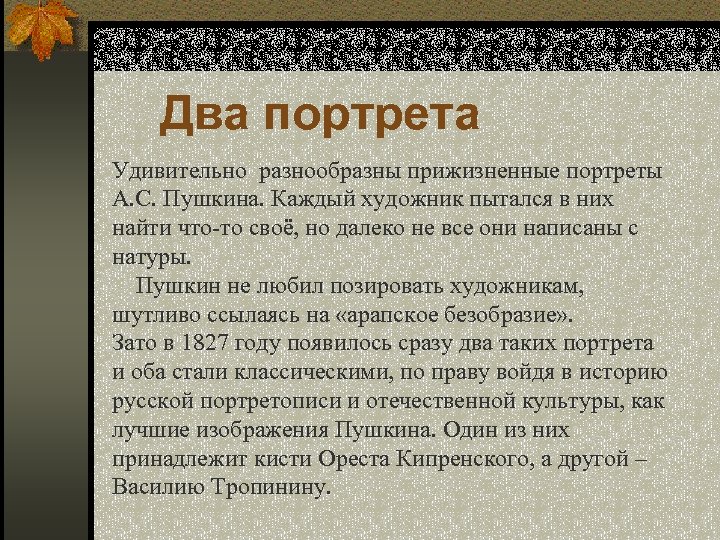 Два портрета

Удивительно разнообразны прижизненные портреты А.С. Пушкина. Каждый художник пытался в них найти что-то своё, но далеко не все они написаны с натуры.

Пушкин не любил позировать художникам, шутливо ссылаясь на «арапское безобразие».
Зато в 1827 году появилось сразу два таких портрета и оба стали классическими, по праву войдя в историю русской портретописи и отечественной культуры, как лучшие изображения Пушкина. Один из них принадлежит кисти Ореста Кипренского, а другой – Василию Тропинину.